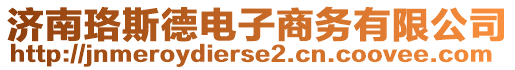 济南珞斯德电子商务有限公司
http://jnmeroydierse2.cn.coovee.com